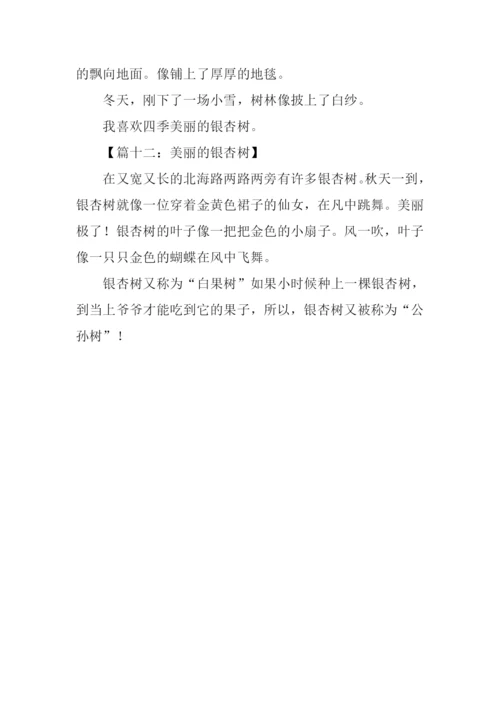 的飘向地面。像铺上了厚厚的地毯。

冬天，刚下了一场小雪，树林像披上了白纱。

我喜欢四季美丽的银杏树。

【篇十二：美丽的银杏树】

在又宽又长的北海路两路两旁有许多银杏树。秋天一到，银杏树就像一位穿着金黄色裙子的仙女，在凡中跳舞。美丽极了！银杏树的叶子像一把把金色的小扇子。风一吹，叶子像一只只金色的蝴蝶在风中飞舞。

银杏树又称为“白果树”如果小时候种上一棵银杏树，到当上爷爷才能吃到它的果子，所以，银杏树又被称为“公孙树”！